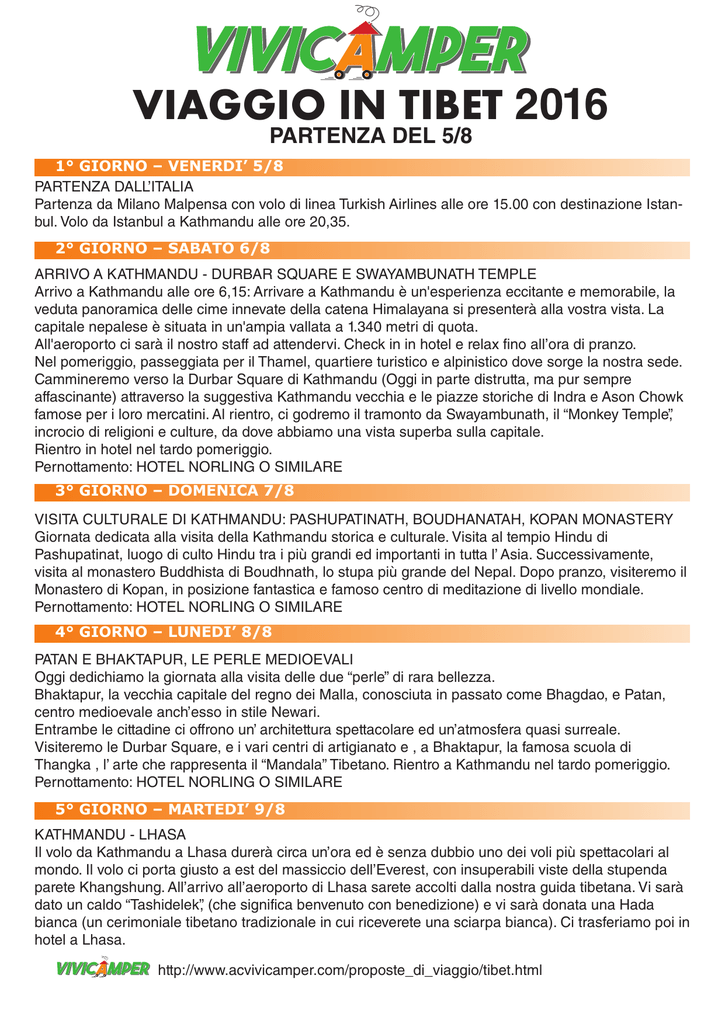 VIVICAMPER

VIAGGIO IN TIBET 2016
PARTENZA DEL 5/8

1° GIORNO – VENERDI' 5/8

PARTENZA DALL'ITALIA
Partenza da Milano Malpensa con volo di linea Turkish Airlines alle ore 15.00 con destinazione Istanbul. Volo da Istanbul a Kathmandu alle ore 20,35.

2° GIORNO – SABATO 6/8

ARRIVO A KATHMANDU - DURBAR SQUARE E SWAYAMBUNATH TEMPLE
Arrivo a Kathmandu alle ore 6,15: Arrivare a Kathmandu è un'esperienza eccitante e memorabile, la veduta panoramica delle cime innevate della catena Himalayana si presenterà alla vostra vista. La capitale nepalese è situata in un'ampia vallata a 1.340 metri di quota.
All'aeroporto ci sarà il nostro staff ad attendervi. Check in in hotel e relax fino all'ora di pranzo.
Nel pomeriggio, passeggiata per il Thamel, quartiere turistico e alpinistico dove sorge la nostra sede. Cammineremo verso la Durbar Square di Kathmandu (Oggi in parte distrutta, ma pur sempre affascinante) attraverso la suggestiva Kathmandu vecchia e le piazze storiche di Indra e Ason Chowk famose per i loro mercatini. Al rientro, ci godremo il tramonto da Swayambunath, il "Monkey Temple", incrocio di religioni e culture, da dove abbiamo una vista superba sulla capitale.
Rientro in hotel nel tardo pomeriggio.
Pernottamento: HOTEL NORLING O SIMILARE

3° GIORNO – DOMENICA 7/8

VISITA CULTURALE DI KATHMANDU: PASHUPATINATH, BOUDHANATAH, KOPAN MONASTERY
Giornata dedicata alla visita della Kathmandu storica e culturale. Visita al tempio Hindu di Pashupatinat, luogo di culto Hindu tra i più grandi ed importanti in tutta l' Asia. Successivamente, visita al monastero Buddhista di Boudhnath, lo stupa più grande del Nepal. Dopo pranzo, visiteremo il Monastero di Kopan, in posizione fantastica e famoso centro di meditazione di livello mondiale.
Pernottamento: HOTEL NORLING O SIMILARE

4° GIORNO – LUNEDI' 8/8

PATAN E BHAKTAPUR, LE PERLE MEDIOEVALI
Oggi dedichiamo la giornata alla visita delle due "perle" di rara bellezza.
Bhaktapur, la vecchia capitale del regno dei Malla, conosciuta in passato come Bhagdao, e Patan, centro medioevale anch'esso in stile Newari.
Entrambe le cittadine ci offrono un' architettura spettacolare ed un'atmosfera quasi surreale.
Visiteremo le Durbar Square, e i vari centri di artigianato e , a Bhaktapur, la famosa scuola di Thangka , l' arte che rappresenta il "Mandala" Tibetano. Rientro a Kathmandu nel tardo pomeriggio.
Pernottamento: HOTEL NORLING O SIMILARE

5° GIORNO – MARTEDI' 9/8

KATHMANDU - LHASA
Il volo da Kathmandu a Lhasa durerà circa un'ora ed è senza dubbio uno dei voli più spettacolari al mondo. Il volo ci porta giusto a est del massiccio dell'Everest, con insuperabili viste della stupenda parete Khangshung. All'arrivo all'aeroporto di Lhasa sarete accolti dalla nostra guida tibetana. Vi sarà dato un caldo "Tashidelek", (che significa benvenuto con benedizione) e vi sarà donata una Hada bianca (un cerimoniale tibetano tradizionale in cui riceverete una sciarpa bianca). Ci trasferiamo poi in hotel a Lhasa.

VIVICAMPER http://www.acvivicamper.com/proposte_di_viaggio/tibet.html